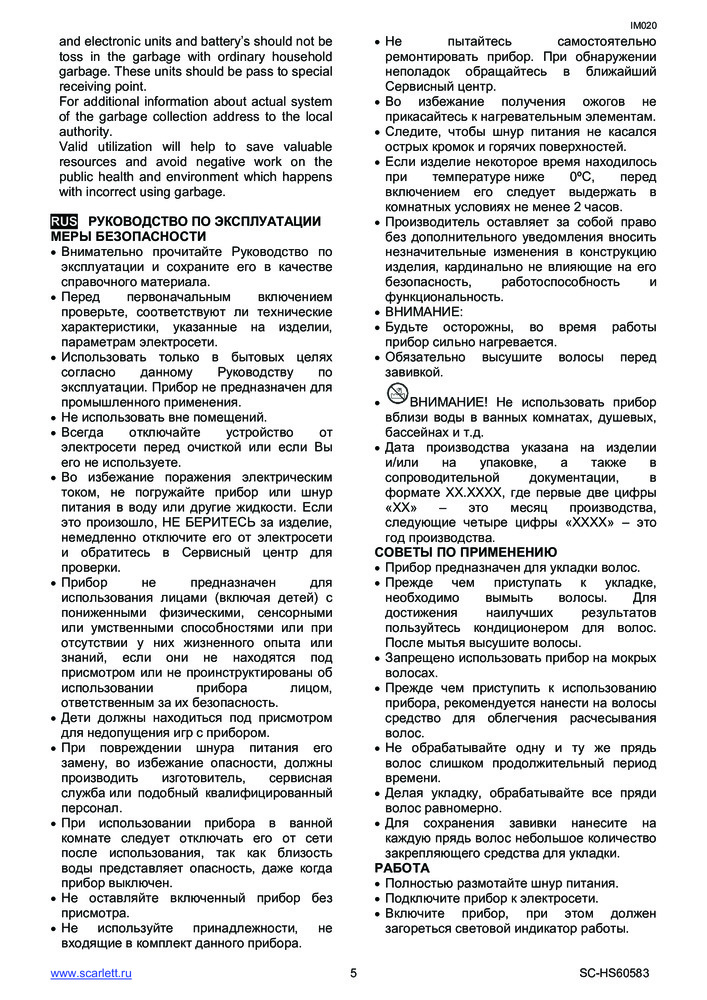 IM020

and electronic units and battery's should not be toss in the garbage with ordinary household garbage. These units should be pass to special receiving point.
For additional information about actual system of the garbage collection address to the local authority.
Valid utilization will help to save valuable resources and avoid negative work on the public health and environment which happens with incorrect using garbage.

RUS РУКОВОДСТВО ПО ЭКСПЛУАТАЦИИ
МЕРЫ БЕЗОПАСНОСТИ
• Внимательно прочитайте Руководство по эксплуатации и сохраните его в качестве справочного материала.
• Перед первоначальным включением проверьте, соответствуют ли технические характеристики, указанные на изделии, параметрам электросети.
• Использовать только в бытовых целях согласно данному Руководству по эксплуатации. Прибор не предназначен для промышленного применения.
• Не использовать вне помещений.
• Всегда отключайте устройство от электросети перед очисткой или если Вы его не используете.
• Во избежание поражения электрическим током, не погружайте прибор или шнур питания в воду или другие жидкости. Если это произошло, НЕ БЕРИТЕСЬ за изделие, немедленно отключите его от электросети и обратитесь в Сервисный центр для проверки.
• Прибор не предназначен для использования лицами (включая детей) с пониженными физическими, сенсорными или умственными способностями или при отсутствии у них жизненного опыта или знаний, если они не находятся под присмотром или не проинструктированы об использовании прибора лицом, ответственным за их безопасность.
• Дети должны находиться под присмотром для недопущения игр с прибором.
• При повреждении шнура питания его замену, во избежание опасности, должны производить изготовитель, сервисная служба или подобный квалифицированный персонал.
• При использовании прибора в ванной комнате следует отключать его от сети после использования, так как близость воды представляет опасность, даже когда прибор выключен.
• Не оставляйте включенный прибор без присмотра.
• Не используйте принадлежности, не входящие в комплект данного прибора.
• Не пытайтесь самостоятельно ремонтировать прибор. При обнаружении неполадок обращайтесь в ближайший Сервисный центр.
• Во избежание получения ожогов не прикасайтесь к нагревательным элементам.
• Следите, чтобы шнур питания не касался острых кромок и горячих поверхностей.
• Если изделие некоторое время находилось при температуре ниже 0ºC, перед включением его следует выдержать в комнатных условиях не менее 2 часов.
• Производитель оставляет за собой право без дополнительного уведомления вносить незначительные изменения в конструкцию изделия, кардинально не влияющие на его безопасность, работоспособность и функциональность.
• ВНИМАНИЕ:
• Будьте осторожны, во время работы прибор сильно нагревается.
• Обязательно высушите волосы перед завивкой.
• ВНИМАНИЕ! Не использовать прибор вблизи воды в ванных комнатах, душевых, бассейнах и т.д.
• Дата производства указана на изделии и/или на упаковке, а также в сопроводительной документации, в формате XX.XXXX, где первые две цифры «XX» – это месяц производства, следующие четыре цифры «XXXX» – это год производства.
СОВЕТЫ ПО ПРИМЕНЕНИЮ
• Прибор предназначен для укладки волос.
• Прежде чем приступать к укладке, необходимо вымыть волосы. Для достижения наилучших результатов пользуйтесь кондиционером для волос. После мытья высушите волосы.
• Запрещено использовать прибор на мокрых волосах.
• Прежде чем приступить к использованию прибора, рекомендуется нанести на волосы средство для облегчения расчесывания волос.
• Не обрабатывайте одну и ту же прядь волос слишком продолжительный период времени.
• Делая укладку, обрабатывайте все пряди волос равномерно.
• Для сохранения завивки нанесите на каждую прядь волос небольшое количество закрепляющего средства для укладки.
РАБОТА
• Полностью размотайте шнур питания.
• Подключите прибор к электросети.
• Включите прибор, при этом должен загореться световой индикатор работы.

www.scarlett.ru 5 SC-HS60583